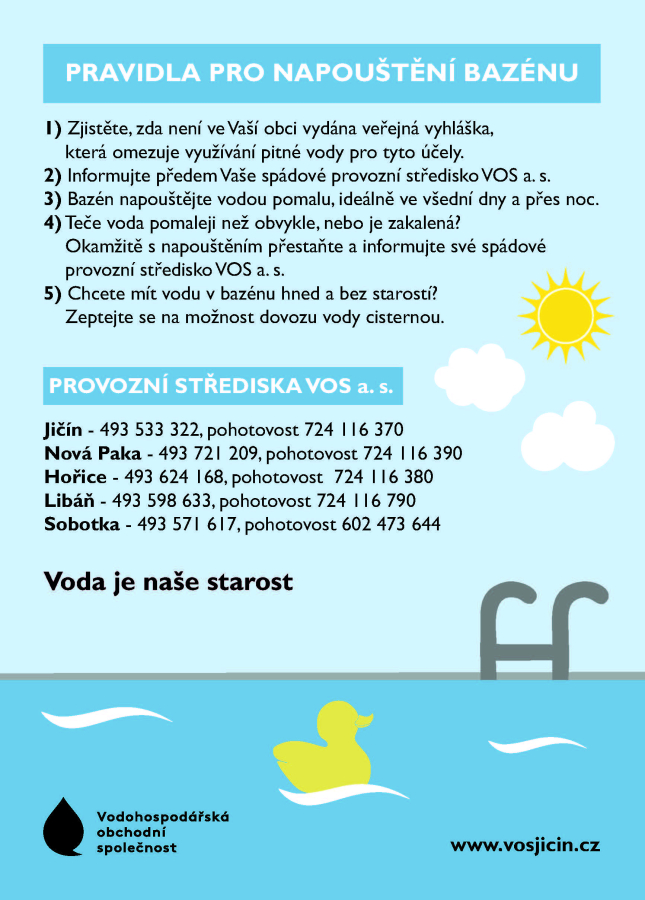 PRAVIDLA PRO NAPOUŠTĚNÍ BAZÉNU

1) Zjistěte, zda není ve Vaší obci vydána veřejná vyhláška, která omezuje využívání pitné vody pro tyto účely.
2) Informujte předem Vaše spádové provozní středisko VOS a. s.
3) Bazén napouštějte vodou pomalu, ideálně ve všední dny a přes noc.
4) Teče voda pomaleji než obvykle, nebo je zakalená? Okamžitě s napouštěním přestaňte a informujte své spádové provozní středisko VOS a. s.
5) Chcete mít vodu v bazénu hned a bez starostí? Zeptejte se na možnost dovozu vody cisternou.

PROVOZNÍ STŘEDISKA VOS a. s.

Jičín - 493 533 322, pohotovost 724 116 370
Nová Paka - 493 721 209, pohotovost 724 116 390
Hořice - 493 624 168, pohotovost 724 116 380
Libáň - 493 598 633, pohotovost 724 116 790
Sobotka - 493 571 617, pohotovost 602 473 644

Voda je naše starost

Vodohospodářská obchodní společnost

www.vosjicin.cz